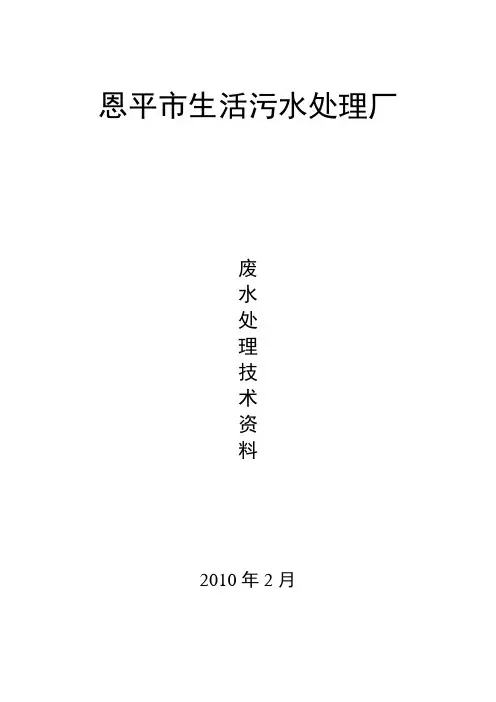 恩平市生活污水处理厂

废
水
处
理
技
术
资
料

2010年2月